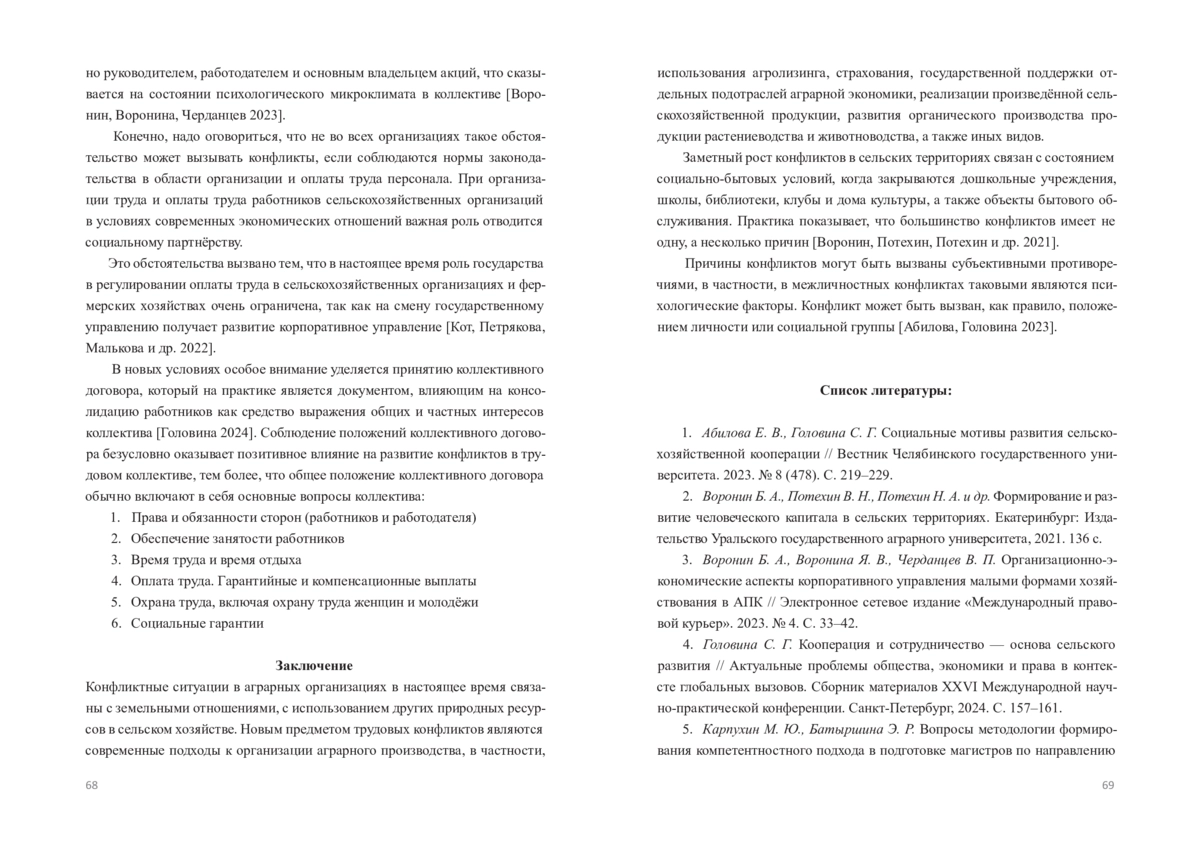 но руководителем, работодателем и основным владельцем акций, что сказывается на состоянии психологического микроклимата в коллективе [Воронин, Воронина, Черданцев 2023].

Конечно, надо оговориться, что не во всех организациях такое обстоятельство может вызывать конфликты, если соблюдаются нормы законодательства в области организации и оплаты труда персонала. При организации труда и оплаты труда работников сельскохозяйственных организаций в условиях современных экономических отношений важная роль отводится социальному партнёрству.

Это обстоятельства вызвано тем, что в настоящее время роль государства в регулировании оплаты труда в сельскохозяйственных организациях и фермерских хозяйствах очень ограничена, так как на смену государственному управлению получает развитие корпоративное управление [Кот, Петрякова, Малькова и др. 2022].

В новых условиях особое внимание уделяется принятию коллективного договора, который на практике является документом, влияющим на консолидацию работников как средство выражения общих и частных интересов коллектива [Головина 2024]. Соблюдение положений коллективного договора безусловно оказывает позитивное влияние на развитие конфликтов в трудовом коллективе, тем более, что общее положение коллективного договора обычно включают в себя основные вопросы коллектива:

1. Права и обязанности сторон (работников и работодателя)
2. Обеспечение занятости работников
3. Время труда и время отдыха
4. Оплата труда. Гарантийные и компенсационные выплаты
5. Охрана труда, включая охрану труда женщин и молодёжи
6. Социальные гарантии

Заключение

Конфликтные ситуации в аграрных организациях в настоящее время связаны с земельными отношениями, с использованием других природных ресурсов в сельском хозяйстве. Новым предметом трудовых конфликтов являются современные подходы к организации аграрного производства, в частности,

68

использования агролизинга, страхования, государственной поддержки отдельных подотраслей аграрной экономики, реализации произведённой сельскохозяйственной продукции, развития органического производства продукции растениеводства и животноводства, а также иных видов.

Заметный рост конфликтов в сельских территориях связан с состоянием социально-бытовых условий, когда закрываются дошкольные учреждения, школы, библиотеки, клубы и дома культуры, а также объекты бытового обслуживания. Практика показывает, что большинство конфликтов имеет не одну, а несколько причин [Воронин, Потехин, Потехин и др. 2021].

Причины конфликтов могут быть вызваны субъективными противоречиями, в частности, в межличностных конфликтах таковыми являются психологические факторы. Конфликт может быть вызван, как правило, положением личности или социальной группы [Абилова, Головина 2023].

Список литературы:

1. Абилова Е. В., Головина С. Г. Социальные мотивы развития сельскохозяйственной кооперации // Вестник Челябинского государственного университета. 2023. № 8 (478). С. 219–229.

2. Воронин Б. А., Потехин В. Н., Потехин Н. А. и др. Формирование и развитие человеческого капитала в сельских территориях. Екатеринбург: Издательство Уральского государственного аграрного университета, 2021. 136 с.

3. Воронин Б. А., Воронина Я. В., Черданцев В. П. Организационно-экономические аспекты корпоративного управления малыми формами хозяйствования в АПК // Электронное сетевое издание «Международный правовой курьер». 2023. № 4. С. 33–42.

4. Головина С. Г. Кооперация и сотрудничество — основа сельского развития // Актуальные проблемы общества, экономики и права в контексте глобальных вызовов. Сборник материалов XXVI Международной научно-практической конференции. Санкт-Петербург, 2024. С. 157–161.

5. Карпухин М. Ю., Батыршина Э. Р. Вопросы методологии формирования компетентностного подхода в подготовке магистров по направлению

69